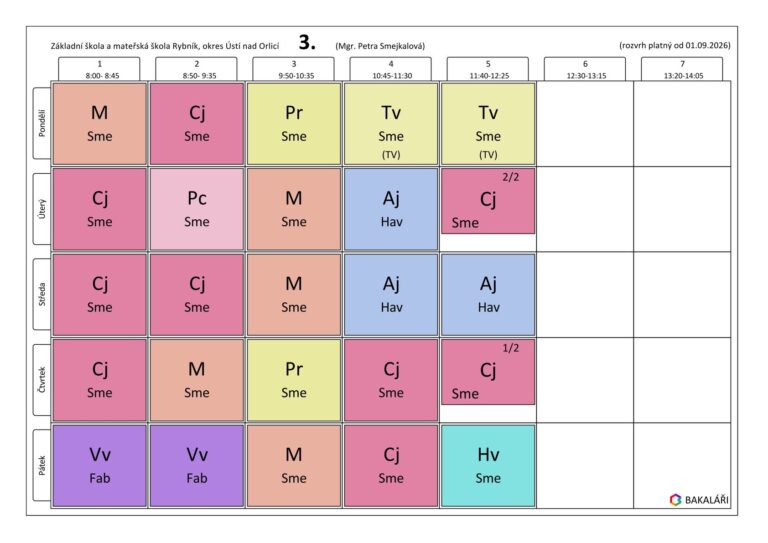 Základní škola a mateřská škola Rybník, okres Ústí nad Orlicí 3. (Mgr. Petra Smejkalová) (rozvrh platný od 01.09.2026)

|  | 1 8:00- 8:45 | 2 8:50- 9:35 | 3 9:50-10:35 | 4 10:45-11:30 | 5 11:40-12:25 | 6 12:30-13:15 | 7 13:20-14:05 |
|---|---|---|---|---|---|---|---|
| Pondělí | M Sme | Cj Sme | Pr Sme | Tv Sme (TV) | Tv Sme (TV) |  |  |
| Úterý | Cj Sme | Pc Sme | M Sme | Aj Hav | 2/2 Cj Sme |  |  |
| Středa | Cj Sme | Cj Sme | M Sme | Aj Hav | Aj Hav |  |  |
| Čtvrtek | Cj Sme | M Sme | Pr Sme | Cj Sme | 1/2 Cj Sme |  |  |
| Pátek | Vv Fab | Vv Fab | M Sme | Cj Sme | Hv Sme |  |  |

BAKALÁŘI